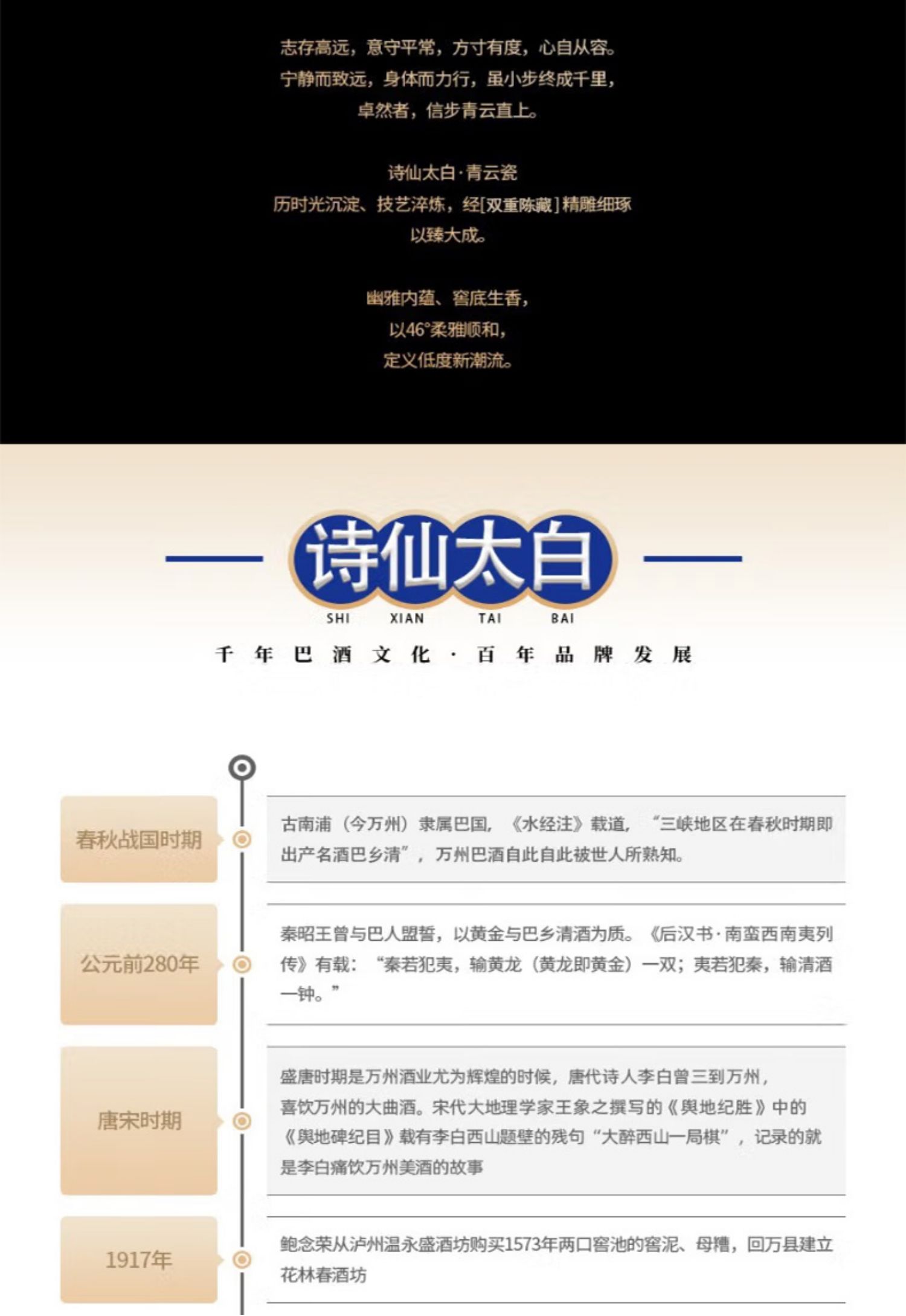 志存高远，意守平常，方寸有度，心自从容。
宁静而致远，身体而力行，虽小步终成千里，
卓然者，信步青云直上。

诗仙太白·青云瓷
历时光沉淀、技艺淬炼，经[双重陈藏]精雕细琢
以臻大成。

幽雅内蕴、窖底生香，
以46°柔雅顺和，
定义低度新潮流。

诗仙太白
SHI XIAN TAI BAI
千年巴酒文化·百年品牌发展

春秋战国时期

古南浦（今万州）隶属巴国，《水经注》载道，“三峡地区在春秋时期即出产名酒巴乡清”，万州巴酒自此自此被世人所熟知。

公元前280年

秦昭王曾与巴人盟誓，以黄金与巴乡清酒为质。《后汉书·南蛮西南夷列传》有载：“秦若犯夷，输黄龙（黄龙即黄金）一双；夷若犯秦，输清酒一钟。”

唐宋时期

盛唐时期是万州酒业尤为辉煌的时候，唐代诗人李白曾三到万州，喜饮万州的大曲酒。宋代大地理学家王象之撰写的《舆地纪胜》中的《舆地碑纪目》载有李白西山题壁的残句“大醉西山一局棋”，记录的就是李白痛饮万州美酒的故事

1917年

鲍念荣从泸州温永盛酒坊购买1573年两口窖池的窖泥、母糟，回万县建立花林春酒坊